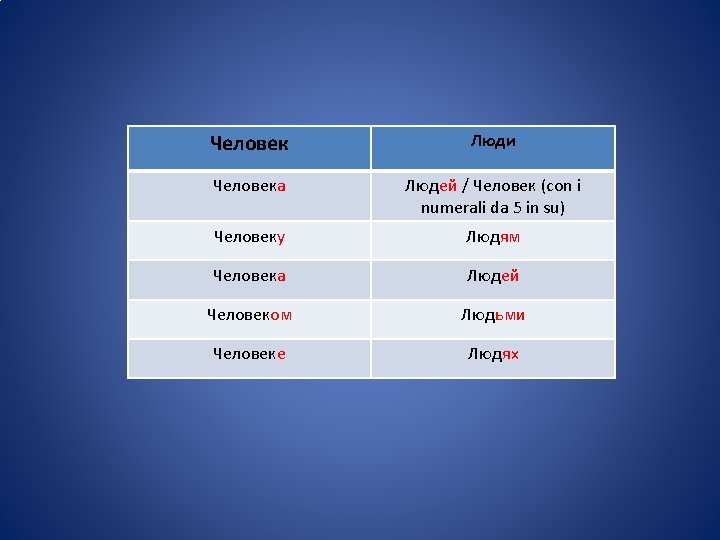 | Человек | Люди |
|---|---|
| Человека | Людей / Человек (con i numerali da 5 in su) |
| Человеку | Людям |
| Человека | Людей |
| Человеком | Людьми |
| Человеке | Людях |